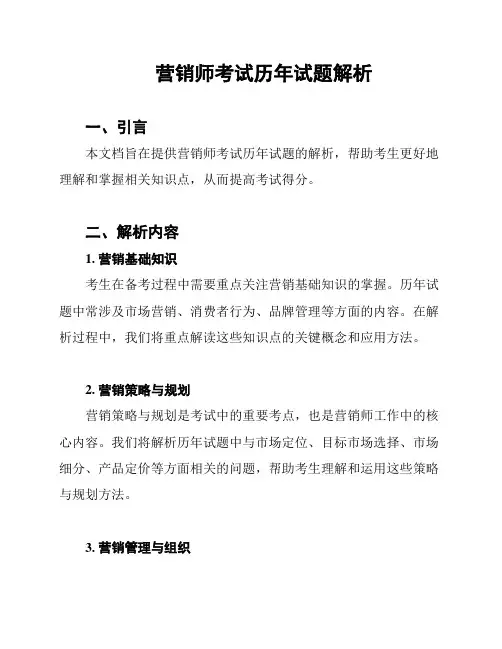 营销师考试历年试题解析

一、引言

本文档旨在提供营销师考试历年试题的解析，帮助考生更好地理解和掌握相关知识点，从而提高考试得分。

二、解析内容

1. 营销基础知识

考生在备考过程中需要重点关注营销基础知识的掌握。历年试题中常涉及市场营销、消费者行为、品牌管理等方面的内容。在解析过程中，我们将重点解读这些知识点的关键概念和应用方法。

2. 营销策略与规划

营销策略与规划是考试中的重要考点，也是营销师工作中的核心内容。我们将解析历年试题中与市场定位、目标市场选择、市场细分、产品定价等方面相关的问题，帮助考生理解和运用这些策略与规划方法。

3. 营销管理与组织